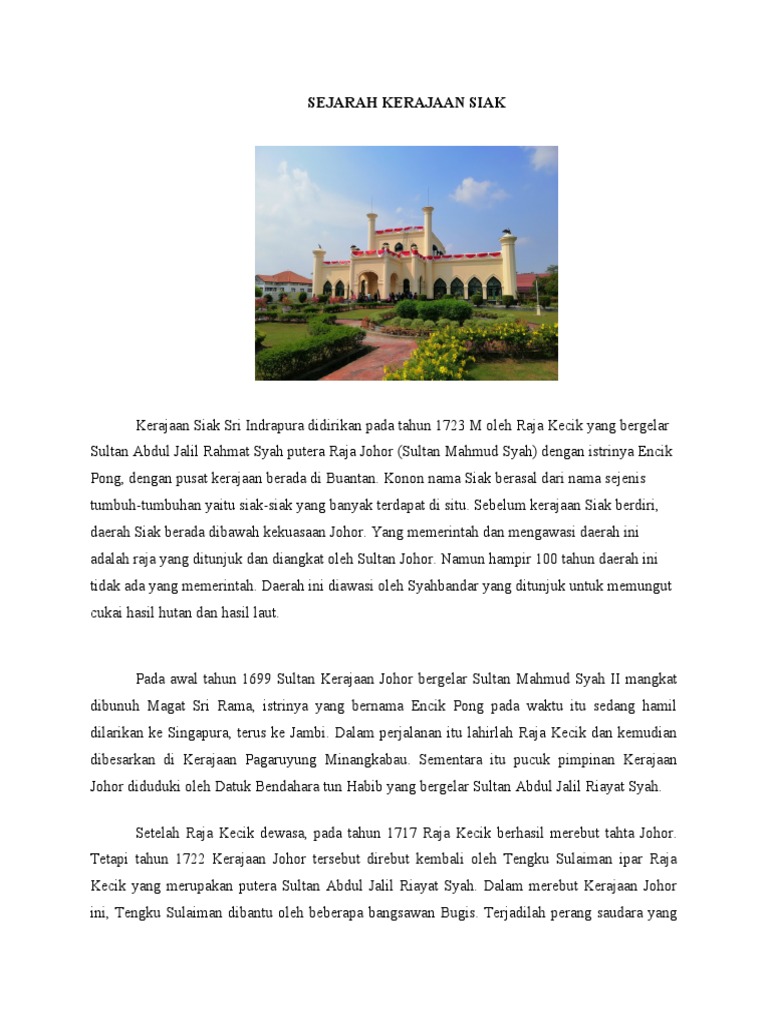 SEJARAH KERAJAAN SIAK

Kerajaan Siak Sri Indrapura didirikan pada tahun 1723 M oleh Raja Kecik yang bergelar Sultan Abdul Jalil Rahmat Syah putera Raja Johor (Sultan Mahmud Syah) dengan istrinya Encik Pong, dengan pusat kerajaan berada di Buantan. Konon nama Siak berasal dari nama sejenis tumbuh-tumbuhan yaitu siak-siak yang banyak terdapat di situ. Sebelum kerajaan Siak berdiri, daerah Siak berada dibawah kekuasaan Johor. Yang memerintah dan mengawasi daerah ini adalah raja yang ditunjuk dan diangkat oleh Sultan Johor. Namun hampir 100 tahun daerah ini tidak ada yang memerintah. Daerah ini diawasi oleh Syahbandar yang ditunjuk untuk memungut cukai hasil hutan dan hasil laut.

Pada awal tahun 1699 Sultan Kerajaan Johor bergelar Sultan Mahmud Syah II mangkat dibunuh Magat Sri Rama, istrinya yang bernama Encik Pong pada waktu itu sedang hamil dilarikan ke Singapura, terus ke Jambi. Dalam perjalanan itu lahirlah Raja Kecik dan kemudian dibesarkan di Kerajaan Pagaruyung Minangkabau. Sementara itu pucuk pimpinan Kerajaan Johor diduduki oleh Datuk Bendahara tun Habib yang bergelar Sultan Abdul Jalil Riayat Syah.

Setelah Raja Kecik dewasa, pada tahun 1717 Raja Kecik berhasil merebut tahta Johor. Tetapi tahun 1722 Kerajaan Johor tersebut direbut kembali oleh Tengku Sulaiman ipar Raja Kecik yang merupakan putera Sultan Abdul Jalil Riayat Syah. Dalam merebut Kerajaan Johor ini, Tengku Sulaiman dibantu oleh beberapa bangsawan Bugis. Terjadilah perang saudara yang